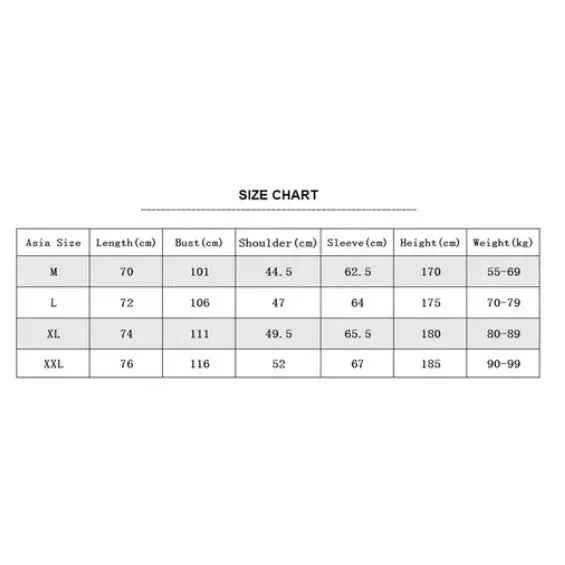 SIZE CHART

| Asia Size | Length(cm) | Bust(cm) | Shoulder(cm) | Sleeve(cm) | Height(cm) | Weight(kg) |
|---|---|---|---|---|---|---|
| M | 70 | 101 | 44.5 | 62.5 | 170 | 55-69 |
| L | 72 | 106 | 47 | 64 | 175 | 70-79 |
| XL | 74 | 111 | 49.5 | 65.5 | 180 | 80-89 |
| XXL | 76 | 116 | 52 | 67 | 185 | 90-99 |